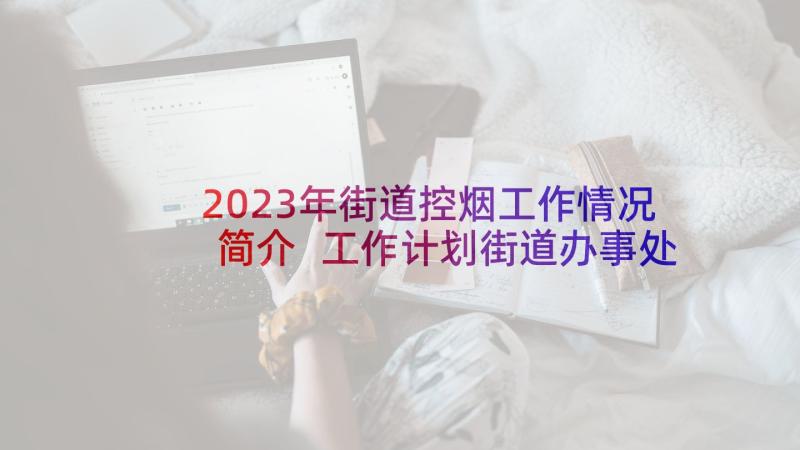 2023年街道控烟工作情况简介 工作计划街道办事处